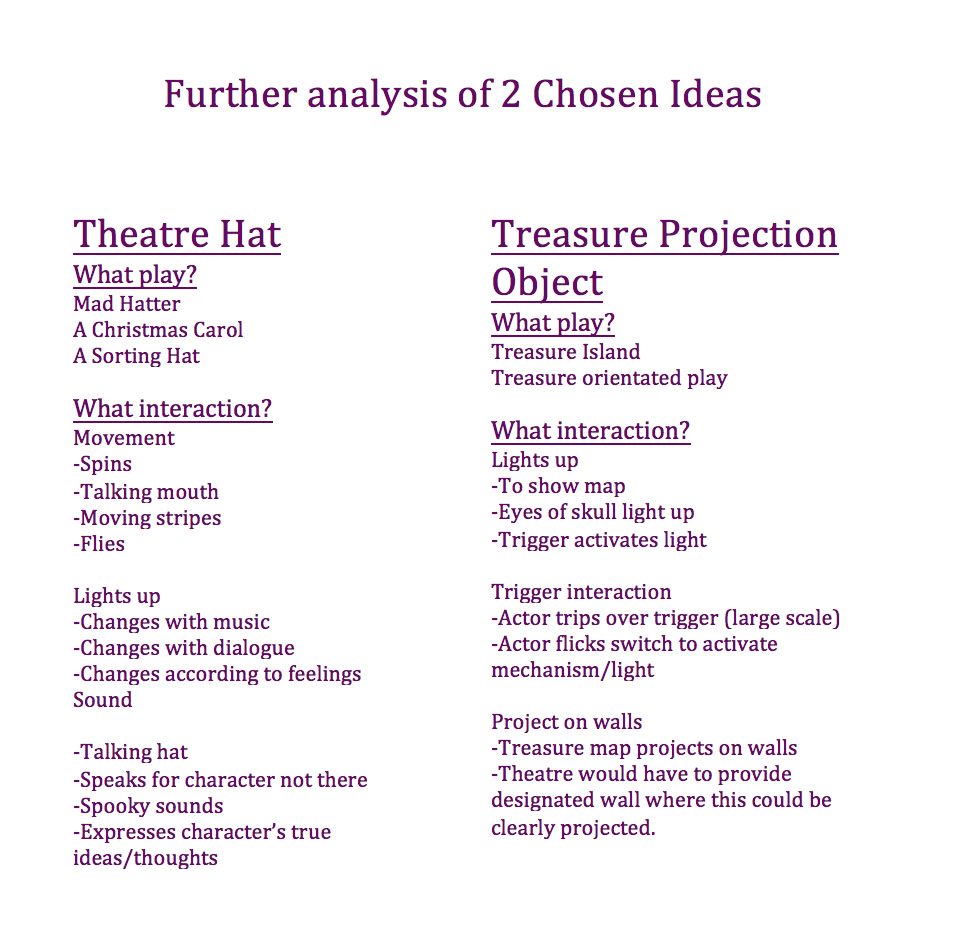 Further analysis of 2 Chosen Ideas

Theatre Hat

What play?
Mad Hatter
A Christmas Carol
A Sorting Hat

What interaction?
Movement
-Spins
-Talking mouth
-Moving stripes
-Flies

Lights up
-Changes with music
-Changes with dialogue
-Changes according to feelings
Sound

-Talking hat
-Speaks for character not there
-Spooky sounds
-Expresses character's true ideas/thoughts

Treasure Projection Object

What play?
Treasure Island
Treasure orientated play

What interaction?
Lights up
-To show map
-Eyes of skull light up
-Trigger activates light

Trigger interaction
-Actor trips over trigger (large scale)
-Actor flicks switch to activate mechanism/light

Project on walls
-Treasure map projects on walls
-Theatre would have to provide designated wall where this could be clearly projected.